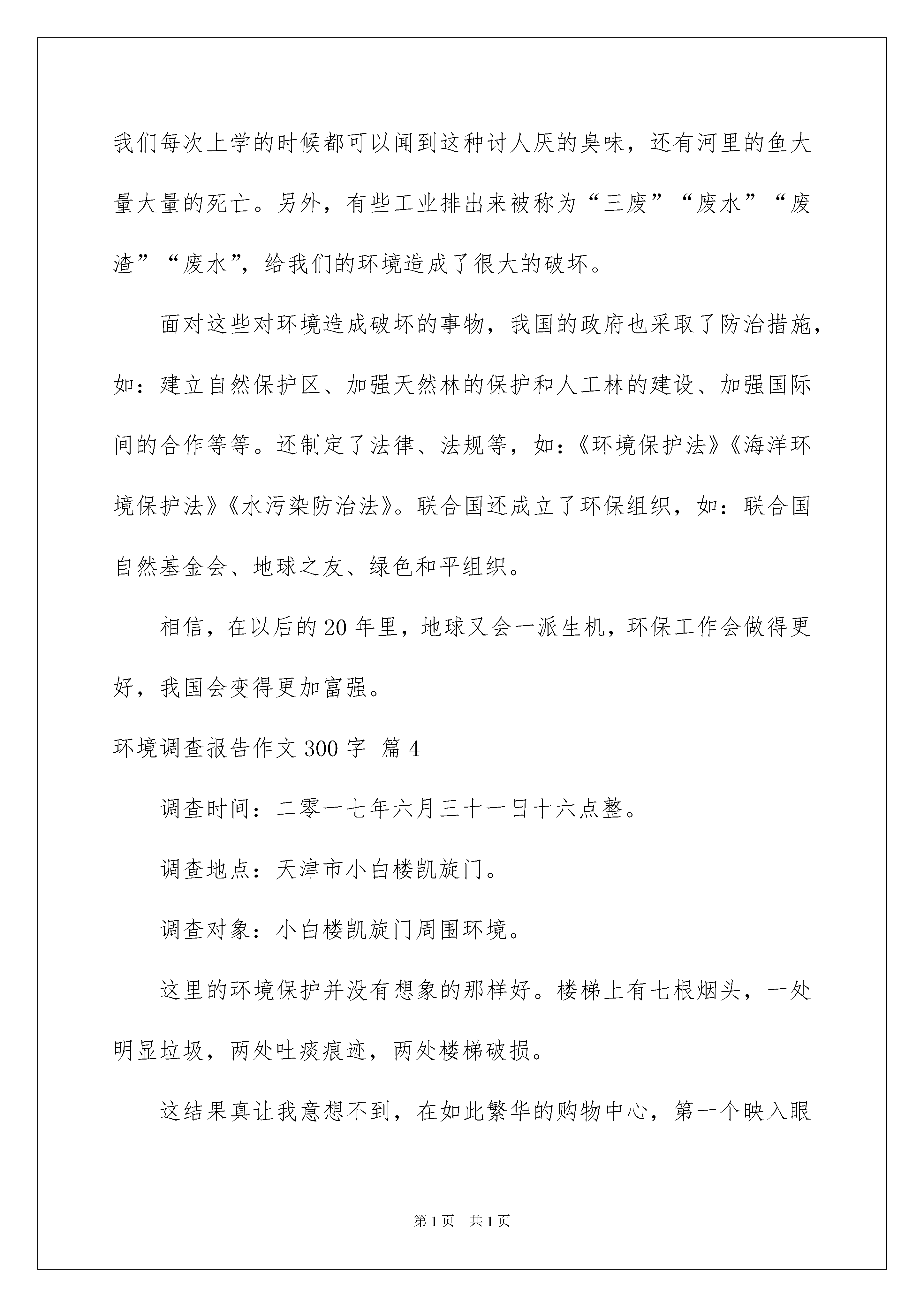 我们每次上学的时候都可以闻到这种讨人厌的臭味，还有河里的鱼大量大量的死亡。另外，有些工业排出来被称为“三废”“废水”“废渣”“废水”，给我们的环境造成了很大的破坏。

面对这些对环境造成破坏的事物，我国的政府也采取了防治措施，如：建立自然保护区、加强天然林的保护和人工林的建设、加强国际间的合作等等。还制定了法律、法规等，如：《环境保护法》《海洋环境保护法》《水污染防治法》。联合国还成立了环保组织，如：联合国自然基金会、地球之友、绿色和平组织。

相信，在以后的20年里，地球又会一派生机，环保工作会做得更好，我国会变得更加富强。

环境调查报告作文300字 篇4

调查时间：二零一七年六月三十一日十六点整。

调查地点：天津市小白楼凯旋门。

调查对象：小白楼凯旋门周围环境。

这里的环境保护并没有想象的那样好。楼梯上有七根烟头，一处明显垃圾，两处吐痰痕迹，两处楼梯破损。

这结果真让我意想不到，在如此繁华的购物中心，第一个映入眼

第1页 共1页